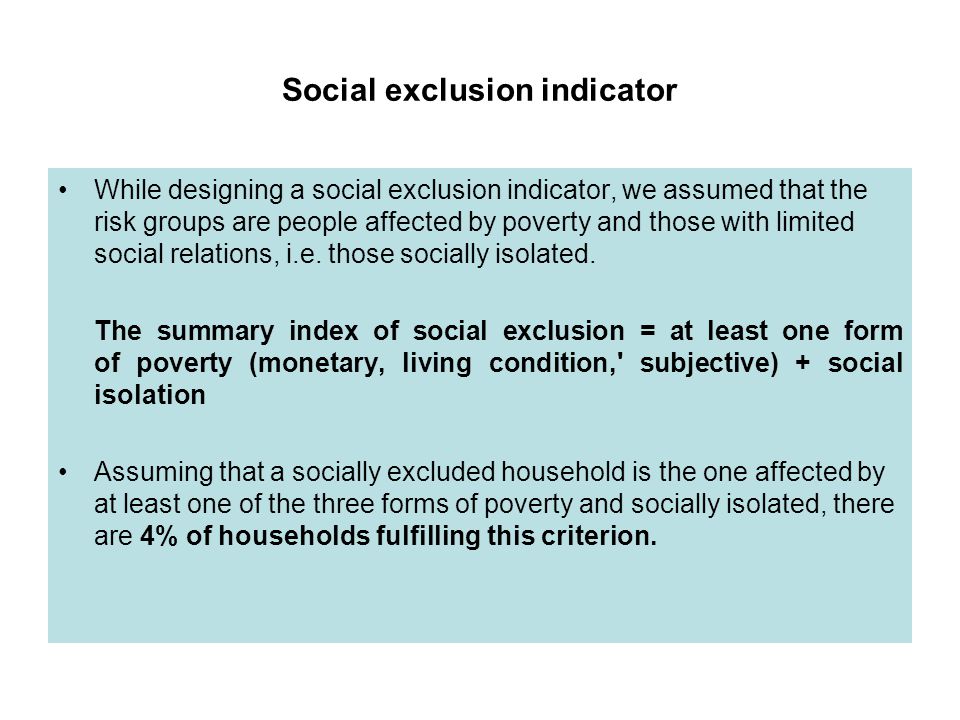 Social exclusion indicator

• While designing a social exclusion indicator, we assumed that the risk groups are people affected by poverty and those with limited social relations, i.e. those socially isolated.

The summary index of social exclusion = at least one form of poverty (monetary, living condition,' subjective) + social isolation

• Assuming that a socially excluded household is the one affected by at least one of the three forms of poverty and socially isolated, there are 4% of households fulfilling this criterion.